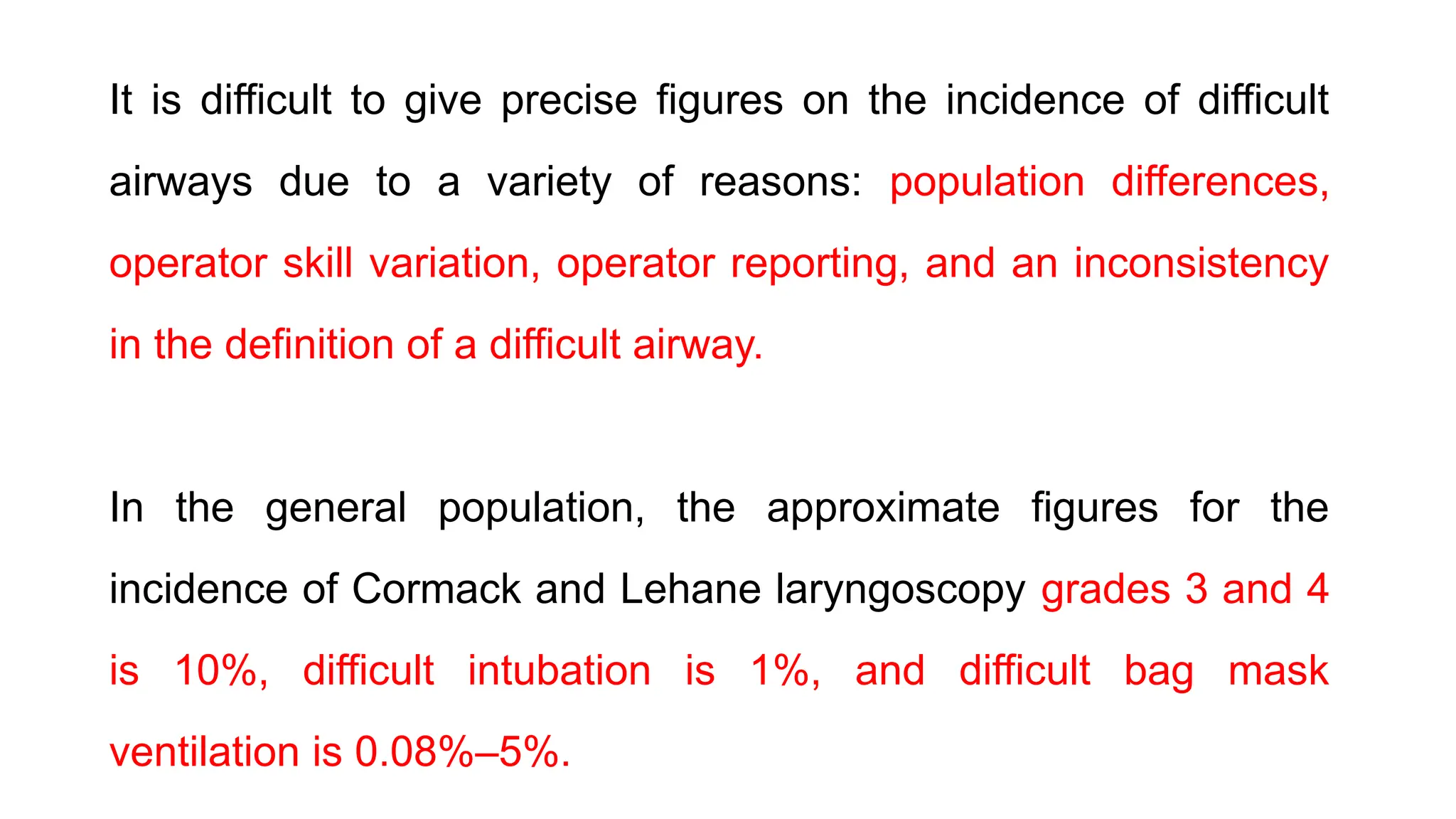 It is difficult to give precise figures on the incidence of difficult airways due to a variety of reasons: population differences, operator skill variation, operator reporting, and an inconsistency in the definition of a difficult airway.

In the general population, the approximate figures for the incidence of Cormack and Lehane laryngoscopy grades 3 and 4 is 10%, difficult intubation is 1%, and difficult bag mask ventilation is 0.08%–5%.